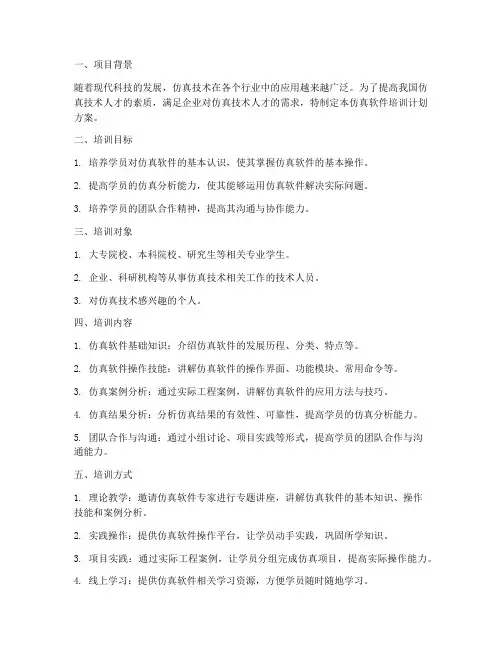 一、项目背景

随着现代科技的发展，仿真技术在各个行业中的应用越来越广泛。为了提高我国仿真技术人才的素质，满足企业对仿真技术人才的需求，特制定本仿真软件培训计划方案。

二、培训目标

1. 培养学员对仿真软件的基本认识，使其掌握仿真软件的基本操作。

2. 提高学员的仿真分析能力，使其能够运用仿真软件解决实际问题。

3. 培养学员的团队合作精神，提高其沟通与协作能力。

三、培训对象

1. 大专院校、本科院校、研究生等相关专业学生。

2. 企业、科研机构等从事仿真技术相关工作的技术人员。

3. 对仿真技术感兴趣的个人。

四、培训内容

1. 仿真软件基础知识：介绍仿真软件的发展历程、分类、特点等。

2. 仿真软件操作技能：讲解仿真软件的操作界面、功能模块、常用命令等。

3. 仿真案例分析：通过实际工程案例，讲解仿真软件的应用方法与技巧。

4. 仿真结果分析：分析仿真结果的有效性、可靠性，提高学员的仿真分析能力。

5. 团队合作与沟通：通过小组讨论、项目实践等形式，提高学员的团队合作与沟通能力。

五、培训方式

1. 理论教学：邀请仿真软件专家进行专题讲座，讲解仿真软件的基本知识、操作技能和案例分析。

2. 实践操作：提供仿真软件操作平台，让学员动手实践，巩固所学知识。

3. 项目实践：通过实际工程案例，让学员分组完成仿真项目，提高实际操作能力。

4. 线上学习：提供仿真软件相关学习资源，方便学员随时随地学习。